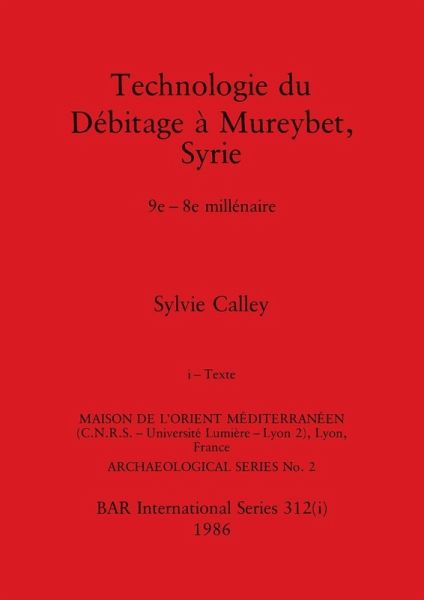 Technologie du Débitage à Mureybet, Syrie

9e – 8e millénaire

Sylvie Calley

i – Texte

MAISON DE L'ORIENT MÉDITERRANÉEN
(C.N.R.S. – Université Lumière – Lyon 2), Lyon, France

ARCHAEOLOGICAL SERIES No. 2

BAR International Series 312(i)
1986